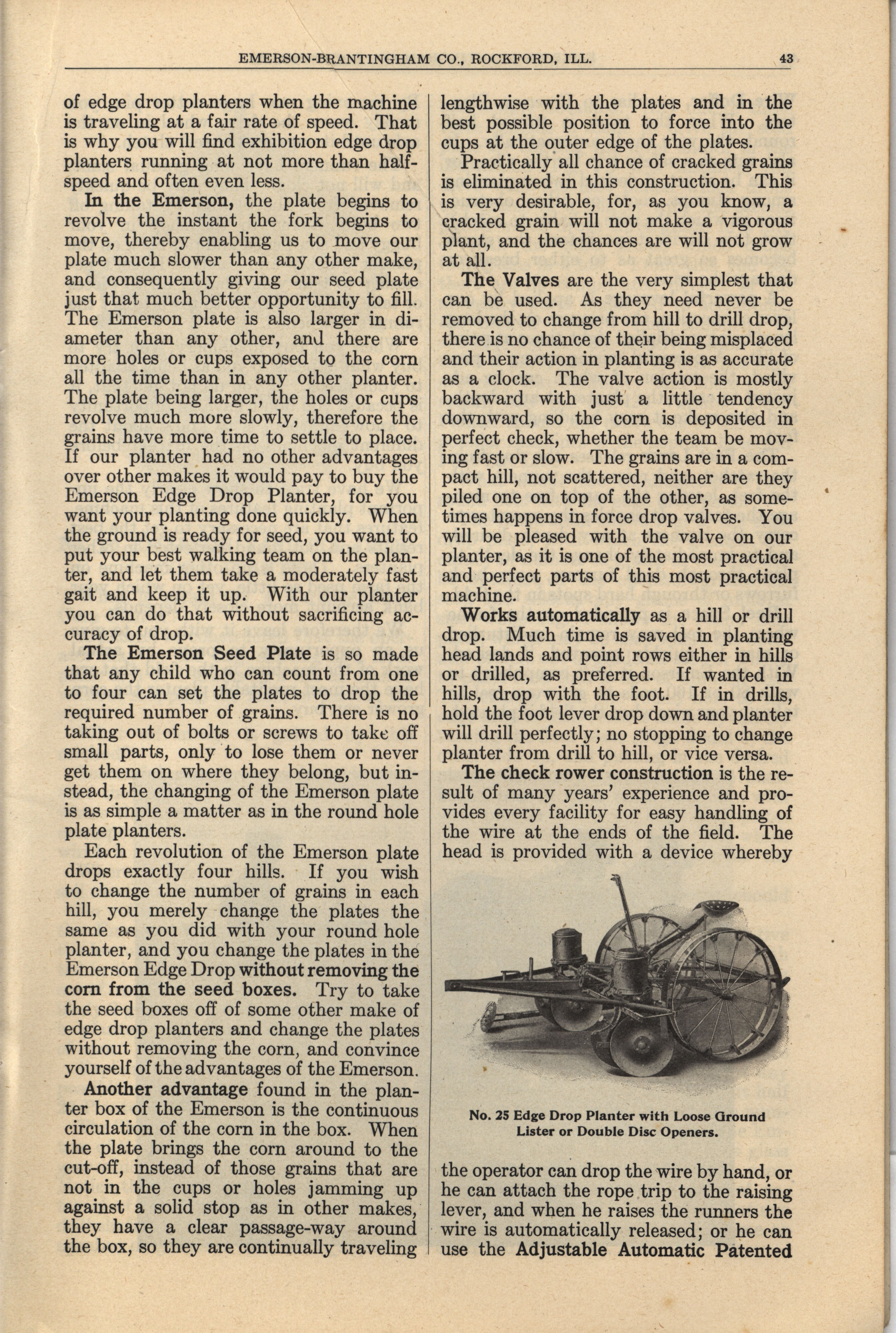 EMERSON-BRANTINGHAM CO., ROCKFORD, ILL. 43

of edge drop planters when the machine is traveling at a fair rate of speed. That is why you will find exhibition edge drop planters running at not more than half-speed and often even less.

In the Emerson, the plate begins to revolve the instant the fork begins to move, thereby enabling us to move our plate much slower than any other make, and consequently giving our seed plate just that much better opportunity to fill. The Emerson plate is also larger in diameter than any other, and there are more holes or cups exposed to the corn all the time than in any other planter. The plate being larger, the holes or cups revolve much more slowly, therefore the grains have more time to settle to place. If our planter had no other advantages over other makes it would pay to buy the Emerson Edge Drop Planter, for you want your planting done quickly. When the ground is ready for seed, you want to put your best walking team on the planter, and let them take a moderately fast gait and keep it up. With our planter you can do that without sacrificing accuracy of drop.

The Emerson Seed Plate is so made that any child who can count from one to four can set the plates to drop the required number of grains. There is no taking out of bolts or screws to take off small parts, only to lose them or never get them on where they belong, but instead, the changing of the Emerson plate is as simple a matter as in the round hole plate planters.

Each revolution of the Emerson plate drops exactly four hills. If you wish to change the number of grains in each hill, you merely change the plates the same as you did with your round hole planter, and you change the plates in the Emerson Edge Drop without removing the corn from the seed boxes. Try to take the seed boxes off of some other make of edge drop planters and change the plates without removing the corn, and convince yourself of the advantages of the Emerson.

Another advantage found in the planter box of the Emerson is the continuous circulation of the corn in the box. When the plate brings the corn around to the cut-off, instead of those grains that are not in the cups or holes jamming up against a solid stop as in other makes, they have a clear passage-way around the box, so they are continually traveling lengthwise with the plates and in the best possible position to force into the cups at the outer edge of the plates.

Practically all chance of cracked grains is eliminated in this construction. This is very desirable, for, as you know, a cracked grain will not make a vigorous plant, and the chances are will not grow at all.

The Valves are the very simplest that can be used. As they need never be removed to change from hill to drill drop, there is no chance of their being misplaced and their action in planting is as accurate as a clock. The valve action is mostly backward with just a little tendency downward, so the corn is deposited in perfect check, whether the team be moving fast or slow. The grains are in a compact hill, not scattered, neither are they piled one on top of the other, as sometimes happens in force drop valves. You will be pleased with the valve on our planter, as it is one of the most practical and perfect parts of this most practical machine.

Works automatically as a hill or drill drop. Much time is saved in planting head lands and point rows either in hills or drilled, as preferred. If wanted in hills, drop with the foot. If in drills, hold the foot lever drop down and planter will drill perfectly; no stopping to change planter from drill to hill, or vice versa.

The check rower construction is the result of many years' experience and provides every facility for easy handling of the wire at the ends of the field. The head is provided with a device whereby

No. 25 Edge Drop Planter with Loose Ground Lister or Double Disc Openers.

the operator can drop the wire by hand, or he can attach the rope trip to the raising lever, and when he raises the runners the wire is automatically released; or he can use the Adjustable Automatic Patented